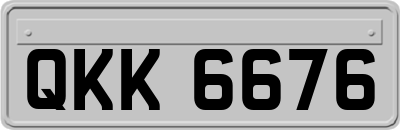 QKK 6676